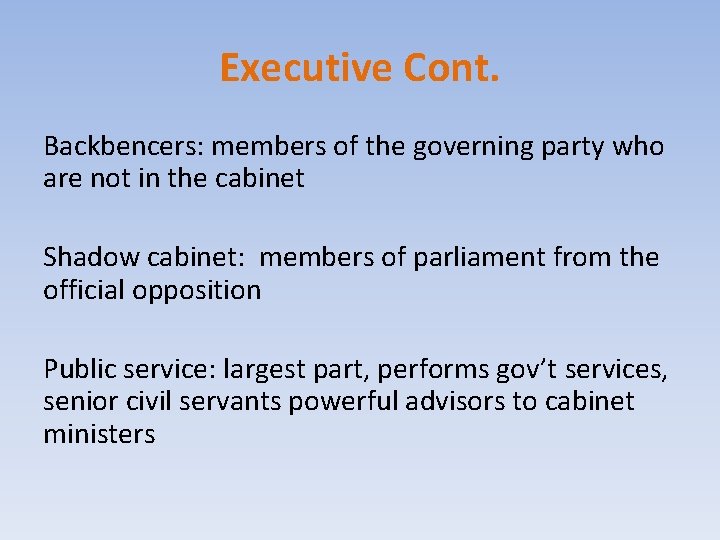 Executive Cont.

Backbencers: members of the governing party who are not in the cabinet

Shadow cabinet:  members of parliament from the official opposition

Public service: largest part, performs gov't services, senior civil servants powerful advisors to cabinet ministers